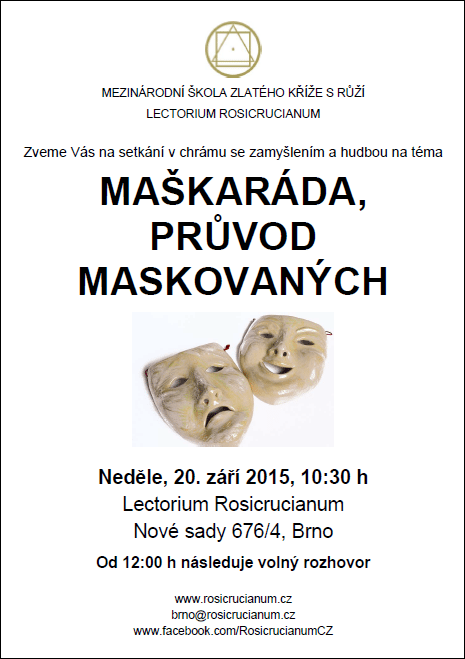 MEZINÁRODNÍ ŠKOLA ZLATÉHO KŘÍŽE S RŮŽÍ
LECTORIUM ROSICRUCIANUM

Zveme Vás na setkání v chrámu se zamyšlením a hudbou na téma

MAŠKARÁDA, PRŮVOD MASKOVANÝCH

Neděle, 20. září 2015, 10:30 h
Lectorium Rosicrucianum
Nové sady 676/4, Brno

Od 12:00 h následuje volný rozhovor

www.rosicrucianum.cz
brno@rosicrucianum.cz
www.facebook.com/RosicrucianumCZ